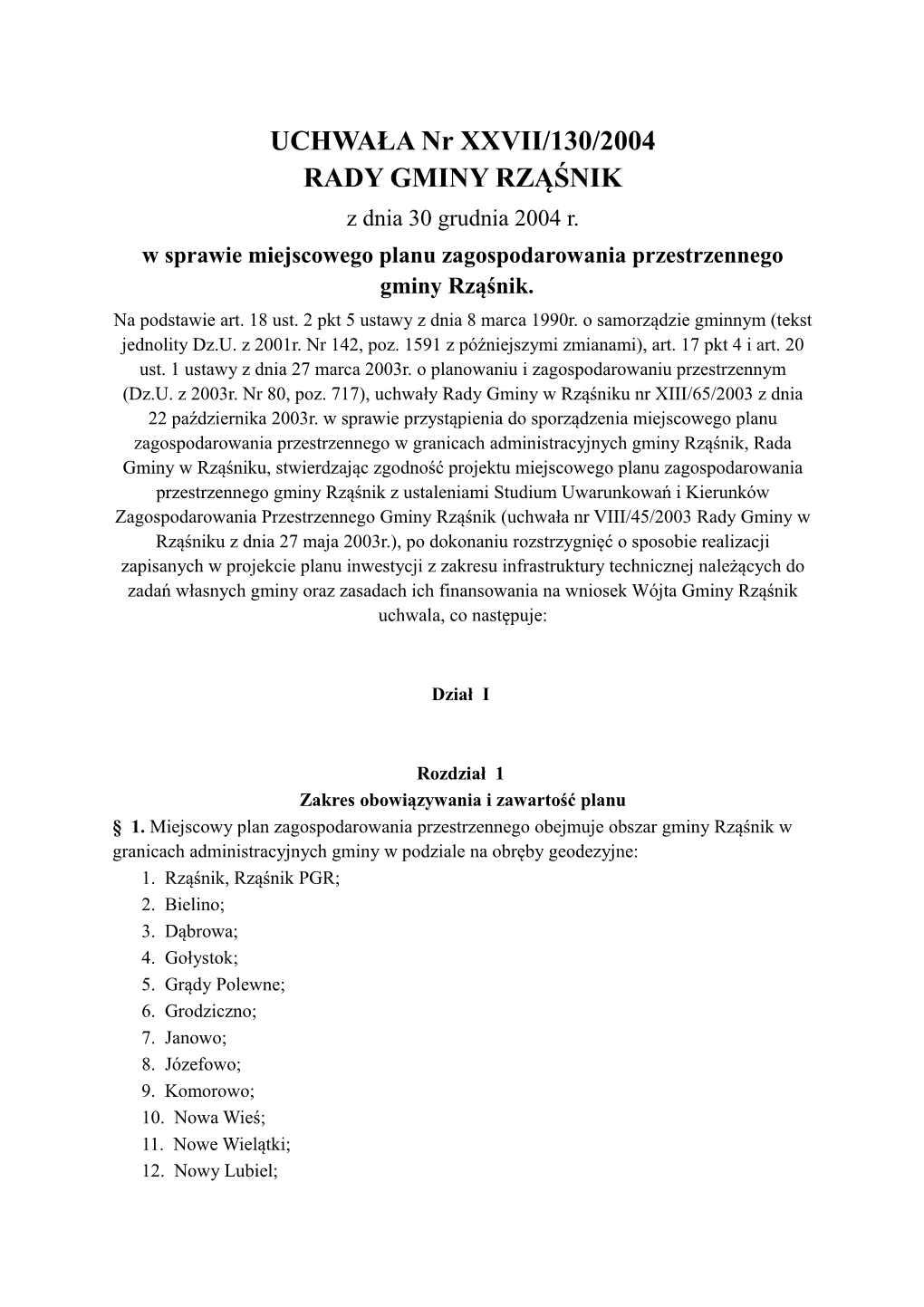 UCHWAŁA Nr XXVII/130/2004
RADY GMINY RZĄŚNIK
z dnia 30 grudnia 2004 r.
w sprawie miejscowego planu zagospodarowania przestrzennego gminy Rząśnik.

Na podstawie art. 18 ust. 2 pkt 5 ustawy z dnia 8 marca 1990r. o samorządzie gminnym (tekst jednolity Dz.U. z 2001r. Nr 142, poz. 1591 z późniejszymi zmianami), art. 17 pkt 4 i art. 20 ust. 1 ustawy z dnia 27 marca 2003r. o planowaniu i zagospodarowaniu przestrzennym (Dz.U. z 2003r. Nr 80, poz. 717), uchwały Rady Gminy w Rząśniku nr XIII/65/2003 z dnia 22 października 2003r. w sprawie przystąpienia do sporządzenia miejscowego planu zagospodarowania przestrzennego w granicach administracyjnych gminy Rząśnik, Rada Gminy w Rząśniku, stwierdzając zgodność projektu miejscowego planu zagospodarowania przestrzennego gminy Rząśnik z ustaleniami Studium Uwarunkowań i Kierunków Zagospodarowania Przestrzennego Gminy Rząśnik (uchwała nr VIII/45/2003 Rady Gminy w Rząśniku z dnia 27 maja 2003r.), po dokonaniu rozstrzygnięć o sposobie realizacji zapisanych w projekcie planu inwestycji z zakresu infrastruktury technicznej należących do zadań własnych gminy oraz zasadach ich finansowania na wniosek Wójta Gminy Rząśnik uchwala, co następuje:

Dział I

Rozdział 1
Zakres obowiązywania i zawartość planu

§ 1. Miejscowy plan zagospodarowania przestrzennego obejmuje obszar gminy Rząśnik w granicach administracyjnych gminy w podziale na obręby geodezyjne:
1. Rząśnik, Rząśnik PGR;
2. Bielino;
3. Dąbrowa;
4. Gołystok;
5. Grądy Polewne;
6. Grodziczno;
7. Janowo;
8. Józefowo;
9. Komorowo;
10. Nowa Wieś;
11. Nowe Wielątki;
12. Nowy Lubiel;